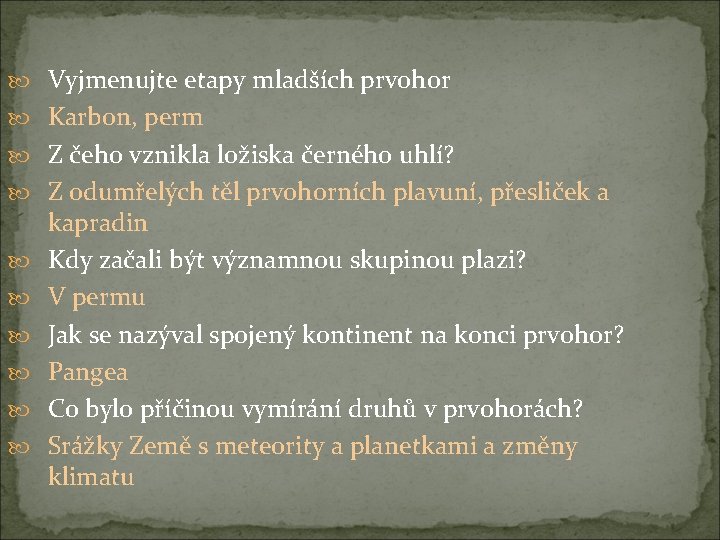 Vyjmenujte etapy mladších prvohor
Karbon, perm
Z čeho vznikla ložiska černého uhlí?
Z odumřelých těl prvohorních plavuní, přesliček a kapradin
Kdy začali být významnou skupinou plazi?
V permu
Jak se nazýval spojený kontinent na konci prvohor?
Pangea
Co bylo příčinou vymírání druhů v prvohorách?
Srážky Země s meteority a planetkami a změny klimatu